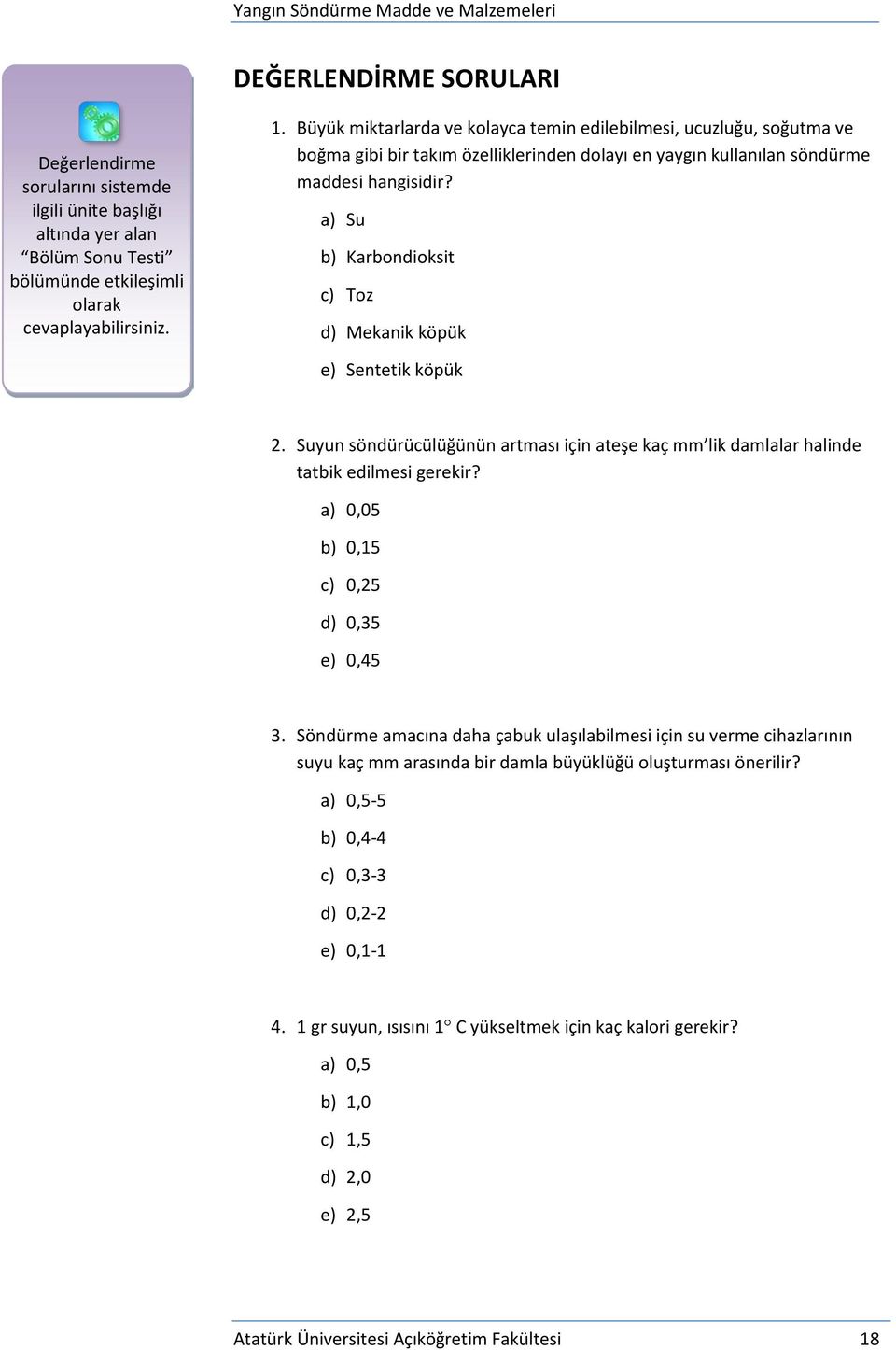 Yangın Söndürme Madde ve Malzemeleri

Değerlendirme sorularını sistemde ilgili ünite başlığı altında yer alan “Bölüm Sonu Testi” bölümünde etkileşimli olarak cevaplayabilirsiniz.

DEĞERLENDİRME SORULARI

1. Büyük miktarlarda ve kolayca temin edilebilmesi, ucuzluğu, soğutma ve boğma gibi bir takım özelliklerinden dolayı en yaygın kullanılan söndürme maddesi hangisidir?

a) Su
b) Karbondioksit
c) Toz
d) Mekanik köpük
e) Sentetik köpük

2. Suyun söndürücülüğünün artması için ateşe kaç mm’lik damlalar halinde tatbik edilmesi gerekir?

a) 0,05
b) 0,15
c) 0,25
d) 0,35
e) 0,45

3. Söndürme amacına daha çabuk ulaşılabilmesi için su verme cihazlarının suyu kaç mm arasında bir damla büyüklüğü oluşturması önerilir?

a) 0,5-5
b) 0,4-4
c) 0,3-3
d) 0,2-2
e) 0,1-1

4. 1 gr suyun, ısısını 1° C yükseltmek için kaç kalori gerekir?

a) 0,5
b) 1,0
c) 1,5
d) 2,0
e) 2,5

Atatürk Üniversitesi Açıköğretim Fakültesi 18